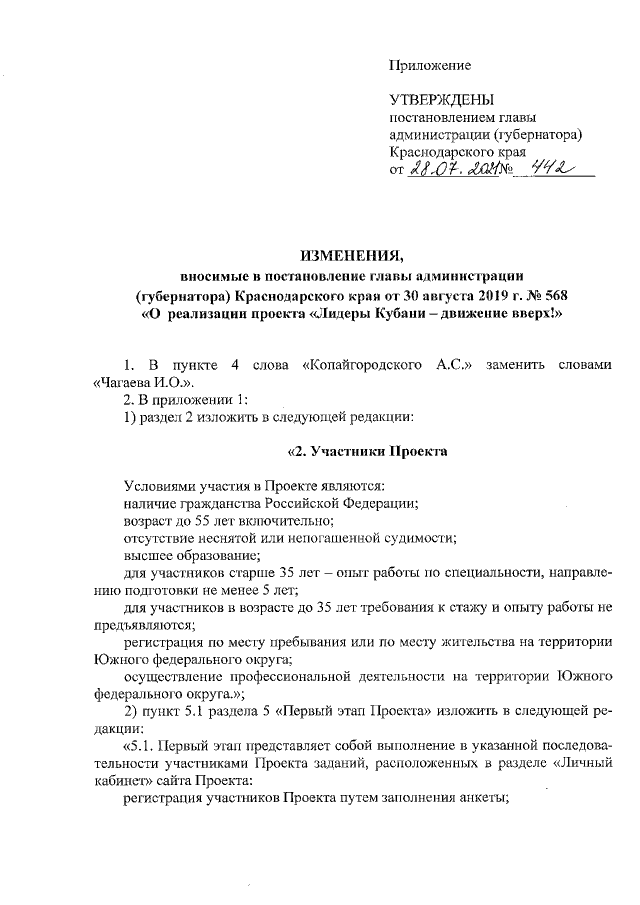 Приложение

УТВЕРЖДЕНЫ
постановлением главы администрации (губернатора) Краснодарского края
от 28.07.2021 № 442

ИЗМЕНЕНИЯ,
вносимые в постановление главы администрации (губернатора) Краснодарского края от 30 августа 2019 г. № 568 «О реализации проекта «Лидеры Кубани – движение вверх!»

1. В пункте 4 слова «Копайгородского А.С.» заменить словами «Чагаева И.О.».

2. В приложении 1:

1) раздел 2 изложить в следующей редакции:

«2. Участники Проекта

Условиями участия в Проекте являются:

наличие гражданства Российской Федерации;

возраст до 55 лет включительно;

отсутствие неснятой или непогашенной судимости;

высшее образование;

для участников старше 35 лет – опыт работы по специальности, направлению подготовки не менее 5 лет;

для участников в возрасте до 35 лет требования к стажу и опыту работы не предъявляются;

регистрация по месту пребывания или по месту жительства на территории Южного федерального округа;

осуществление профессиональной деятельности на территории Южного федерального округа.»;

2) пункт 5.1 раздела 5 «Первый этап Проекта» изложить в следующей редакции:

«5.1. Первый этап представляет собой выполнение в указанной последовательности участниками Проекта заданий, расположенных в разделе «Личный кабинет» сайта Проекта:

регистрация участников Проекта путем заполнения анкеты;